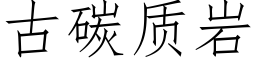 古碳质岩